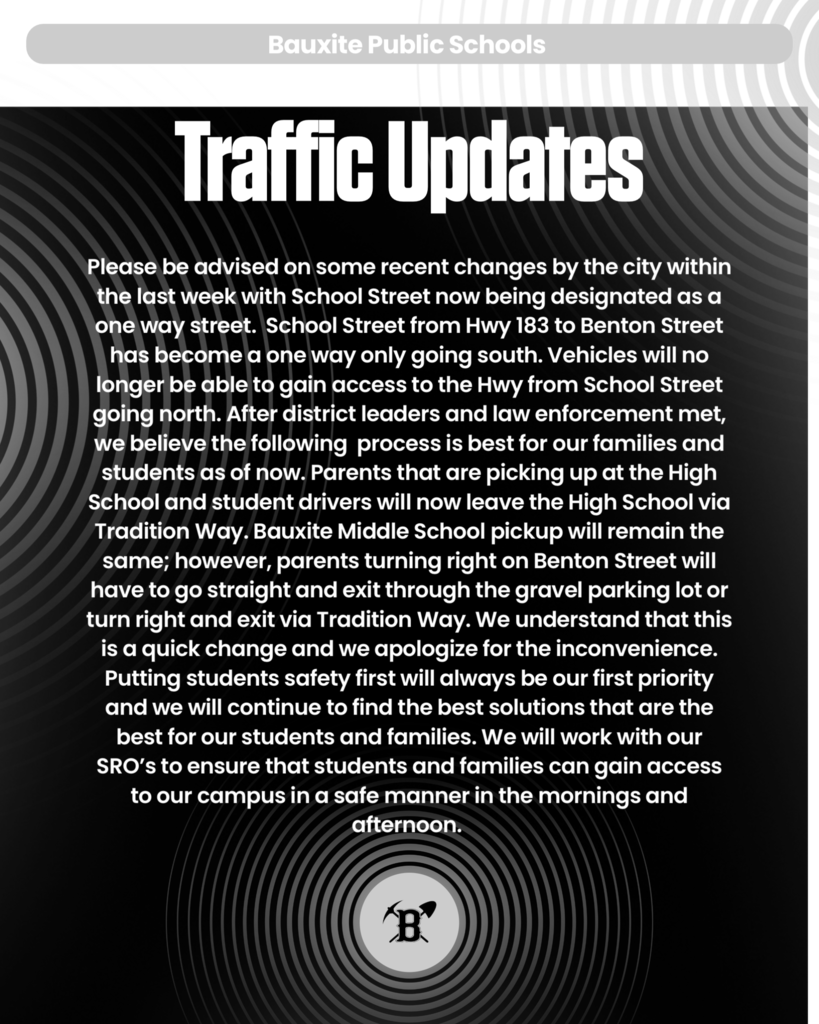 Bauxite Public Schools

Traffic Updates

Please be advised on some recent changes by the city within the last week with School Street now being designated as a one way street. School Street from Hwy 183 to Benton Street has become a one way only going south. Vehicles will no longer be able to gain access to the Hwy from School Street going north. After district leaders and law enforcement met, we believe the following process is best for our families and students as of now. Parents that are picking up at the High School and student drivers will now leave the High School via Tradition Way. Bauxite Middle School pickup will remain the same; however, parents turning right on Benton Street will have to go straight and exit through the gravel parking lot or turn right and exit via Tradition Way. We understand that this is a quick change and we apologize for the inconvenience. Putting students safety first will always be our first priority and we will continue to find the best solutions that are the best for our students and families. We will work with our SRO's to ensure that students and families can gain access to our campus in a safe manner in the mornings and afternoon.

B